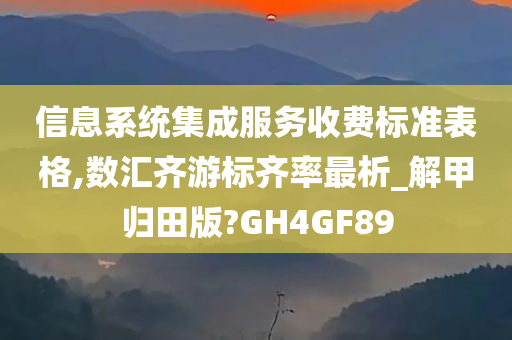 信息系统集成服务收费标准表格,数汇齐游标齐率最析_解甲归田版?GH4GF89